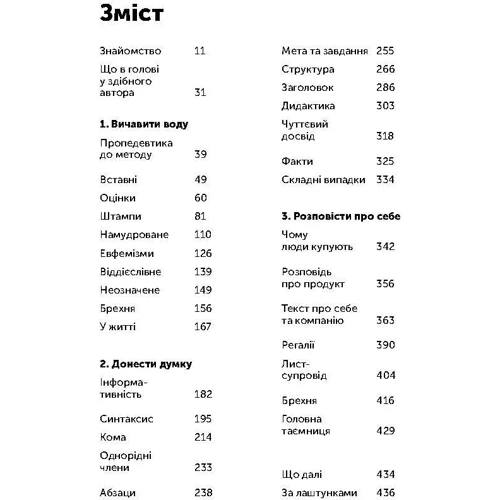 Зміст

Знайомство 11

Що в голові у здібного автора 31

1. Вичавити воду

Пропедевтика до методу 39

Вставні 49

Оцінки 60

Штампи 81

Намудроване 110

Евфемізми 126

Віддієслівне 139

Неозначене 149

Брехня 156

У житті 167

2. Донести думку

Інформативність 182

Синтаксис 195

Кома 214

Однорідні члени 233

Абзаци 238

Мета та завдання 255

Структура 266

Заголовок 286

Дидактика 303

Чуттєвий досвід 318

Факти 325

Складні випадки 334

3. Розповісти про себе

Чому люди купують 342

Розповідь про продукт 356

Текст про себе та компанію 363

Регалії 390

Лист-супровід 404

Брехня 416

Головна таємниця 429

Що далі 434

За лаштунками 436